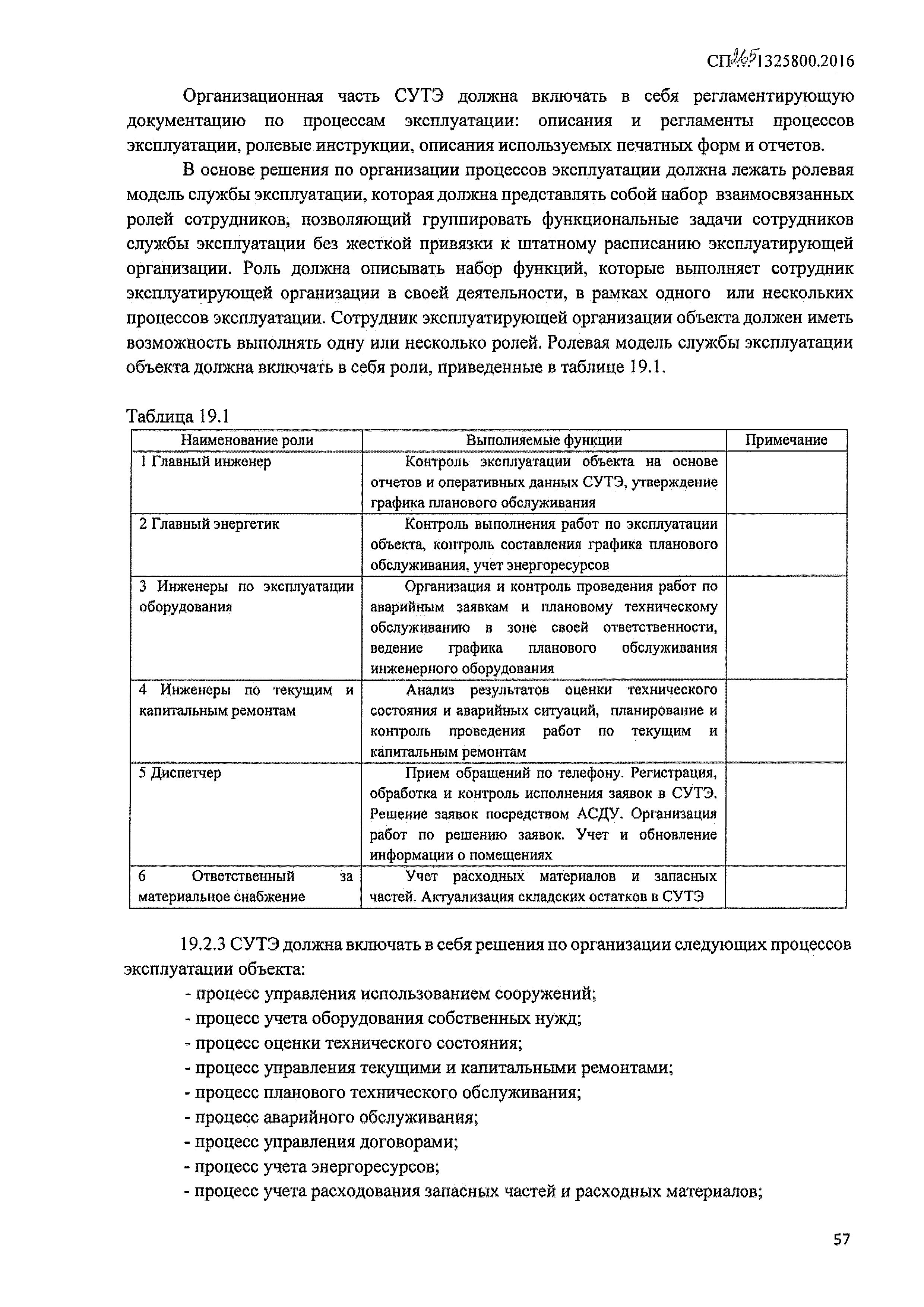 СП 265.1325800.2016

Организационная часть СУТЭ должна включать в себя регламентирующую документацию по процессам эксплуатации: описания и регламенты процессов эксплуатации, ролевые инструкции, описания используемых печатных форм и отчетов.

В основе решения по организации процессов эксплуатации должна лежать ролевая модель службы эксплуатации, которая должна представлять собой набор взаимосвязанных ролей сотрудников, позволяющий группировать функциональные задачи сотрудников службы эксплуатации без жесткой привязки к штатному расписанию эксплуатирующей организации. Роль должна описывать набор функций, которые выполняет сотрудник эксплуатирующей организации в своей деятельности, в рамках одного или нескольких процессов эксплуатации. Сотрудник эксплуатирующей организации объекта должен иметь возможность выполнять одну или несколько ролей. Ролевая модель службы эксплуатации объекта должна включать в себя роли, приведенные в таблице 19.1.

Таблица 19.1

| Наименование роли | Выполняемые функции | Примечание |
|---|---|---|
| 1 Главный инженер | Контроль эксплуатации объекта на основе отчетов и оперативных данных СУТЭ, утверждение графика планового обслуживания | |
| 2 Главный энергетик | Контроль выполнения работ по эксплуатации объекта, контроль составления графика планового обслуживания, учет энергоресурсов | |
| 3 Инженеры по эксплуатации оборудования | Организация и контроль проведения работ по аварийным заявкам и плановому техническому обслуживанию в зоне своей ответственности, ведение графика планового обслуживания инженерного оборудования | |
| 4 Инженеры по текущим и капитальным ремонтам | Анализ результатов оценки технического состояния и аварийных ситуаций, планирование и контроль проведения работ по текущим и капитальным ремонтам | |
| 5 Диспетчер | Прием обращений по телефону. Регистрация, обработка и контроль исполнения заявок в СУТЭ. Решение заявок посредством АСДУ. Организация работ по решению заявок. Учет и обновление информации о помещениях | |
| 6 Ответственный за материальное снабжение | Учет расходных материалов и запасных частей. Актуализация складских остатков в СУТЭ | |

19.2.3 СУТЭ должна включать в себя решения по организации следующих процессов эксплуатации объекта:
- процесс управления использованием сооружений;
- процесс учета оборудования собственных нужд;
- процесс оценки технического состояния;
- процесс управления текущими и капитальными ремонтами;
- процесс планового технического обслуживания;
- процесс аварийного обслуживания;
- процесс управления договорами;
- процесс учета энергоресурсов;
- процесс учета расходования запасных частей и расходных материалов;

57